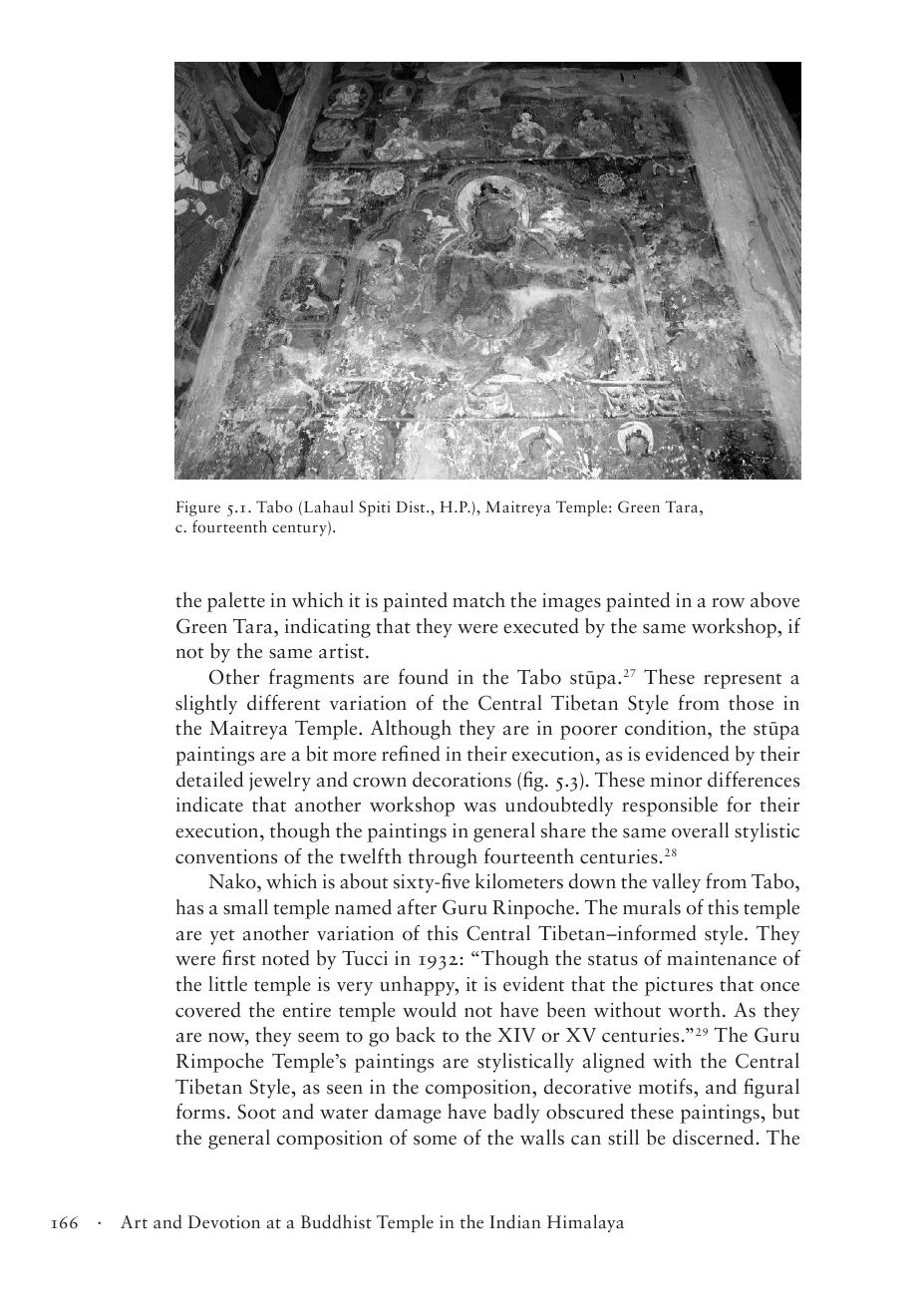 Figure 5.1. Tabo (Lahaul Spiti Dist., H.P.), Maitreya Temple: Green Tara, c. fourteenth century).

the palette in which it is painted match the images painted in a row above Green Tara, indicating that they were executed by the same workshop, if not by the same artist.

Other fragments are found in the Tabo stūpa.$^{27}$ These represent a slightly different variation of the Central Tibetan Style from those in the Maitreya Temple. Although they are in poorer condition, the stūpa paintings are a bit more refined in their execution, as is evidenced by their detailed jewelry and crown decorations (fig. 5.3). These minor differences indicate that another workshop was undoubtedly responsible for their execution, though the paintings in general share the same overall stylistic conventions of the twelfth through fourteenth centuries.$^{28}$

Nako, which is about sixty-five kilometers down the valley from Tabo, has a small temple named after Guru Rinpoche. The murals of this temple are yet another variation of this Central Tibetan–informed style. They were first noted by Tucci in 1932: “Though the status of maintenance of the little temple is very unhappy, it is evident that the pictures that once covered the entire temple would not have been without worth. As they are now, they seem to go back to the XIV or XV centuries.”$^{29}$ The Guru Rimpoche Temple’s paintings are stylistically aligned with the Central Tibetan Style, as seen in the composition, decorative motifs, and figural forms. Soot and water damage have badly obscured these paintings, but the general composition of some of the walls can still be discerned. The

166 · Art and Devotion at a Buddhist Temple in the Indian Himalaya